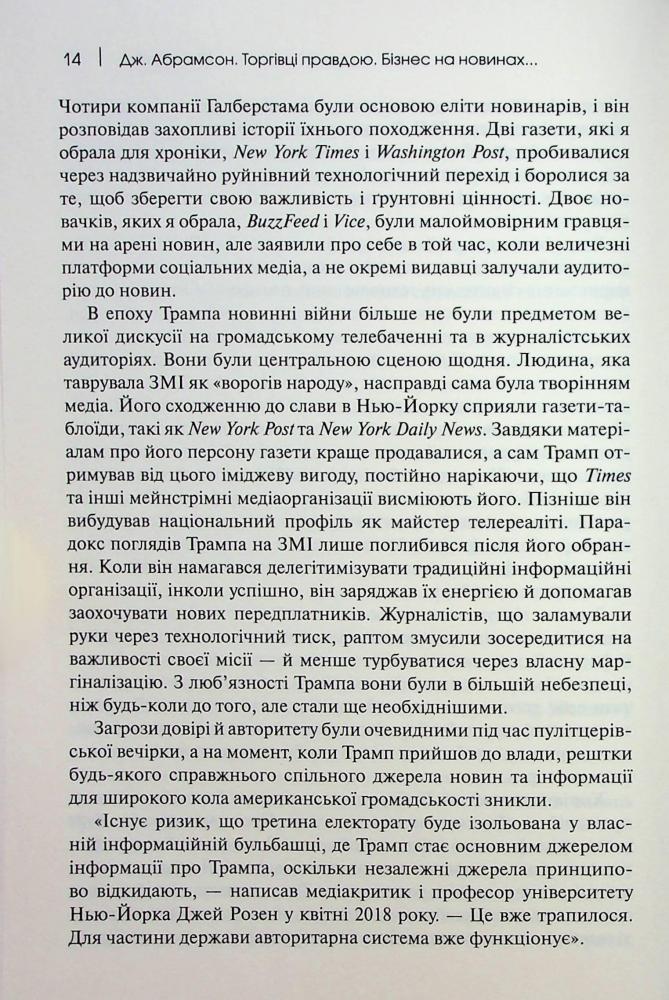 14 | Дж. Абрамсон. Торгівці правдою. Бізнес на новинах...

Чотири компанії Галберстама були основою еліти новинарів, і він розповідав захопливі історії їхнього походження. Дві газети, які я обрала для хроніки, New York Times і Washington Post, пробивалися через надзвичайно руйнівний технологічний перехід і боролися за те, щоб зберегти свою важливість і ґрунтовні цінності. Двоє новачків, яких я обрала, BuzzFeed і Vice, були малоймовірним гравцями на арені новин, але заявили про себе в той час, коли величезні платформи соціальних медіа, а не окремі видавці залучали аудиторію до новин.

В епоху Трампа новинні війни більше не були предметом великої дискусії на громадському телебаченні та в журналістських аудиторіях. Вони були центральною сценою щодня. Людина, яка таврувала ЗМІ як «ворогів народу», насправді сама була творінням медіа. Його сходженню до слави в Нью-Йорку сприяли газети-таблоїди, такі як New York Post та New York Daily News. Завдяки матеріалам про його персону газети краще продавалися, а сам Трамп отримував від цього іміджеву вигоду, постійно нарікаючи, що Times та інші мейнстримні медіаорганізації висміюють його. Пізніше він вибудував національний профіль як майстер телереаліті. Парадокс поглядів Трампа на ЗМІ лише поглибився після його обрання. Коли він намагався делегітимізувати традиційні інформаційні організації, інколи успішно, він заряджав їх енергією й допомагав заохочувати нових передплатників. Журналістів, що заламували руки через технологічний тиск, раптом змусили зосередитися на важливості своєї місії — й менше турбуватися через власну маргіналізацію. З люб'язності Трампа вони були в більшій небезпеці, ніж будь-коли до того, але стали ще необхіднішими.

Загрози довірі й авторитету були очевидними під час пулітцерівської вечірки, а на момент, коли Трамп прийшов до влади, рештки будь-якого справжнього спільного джерела новин та інформації для широкого кола американської громадськості зникли.

«Існує ризик, що третина електорату буде ізольована у власній інформаційній бульбашці, де Трамп стає основним джерелом інформації про Трампа, оскільки незалежні джерела принципово відкидають, — написав медіакритик і професор університету Нью-Йорка Джей Розен у квітні 2018 року. — Це вже трапилося. Для частини держави авторитарна система вже функціонує».